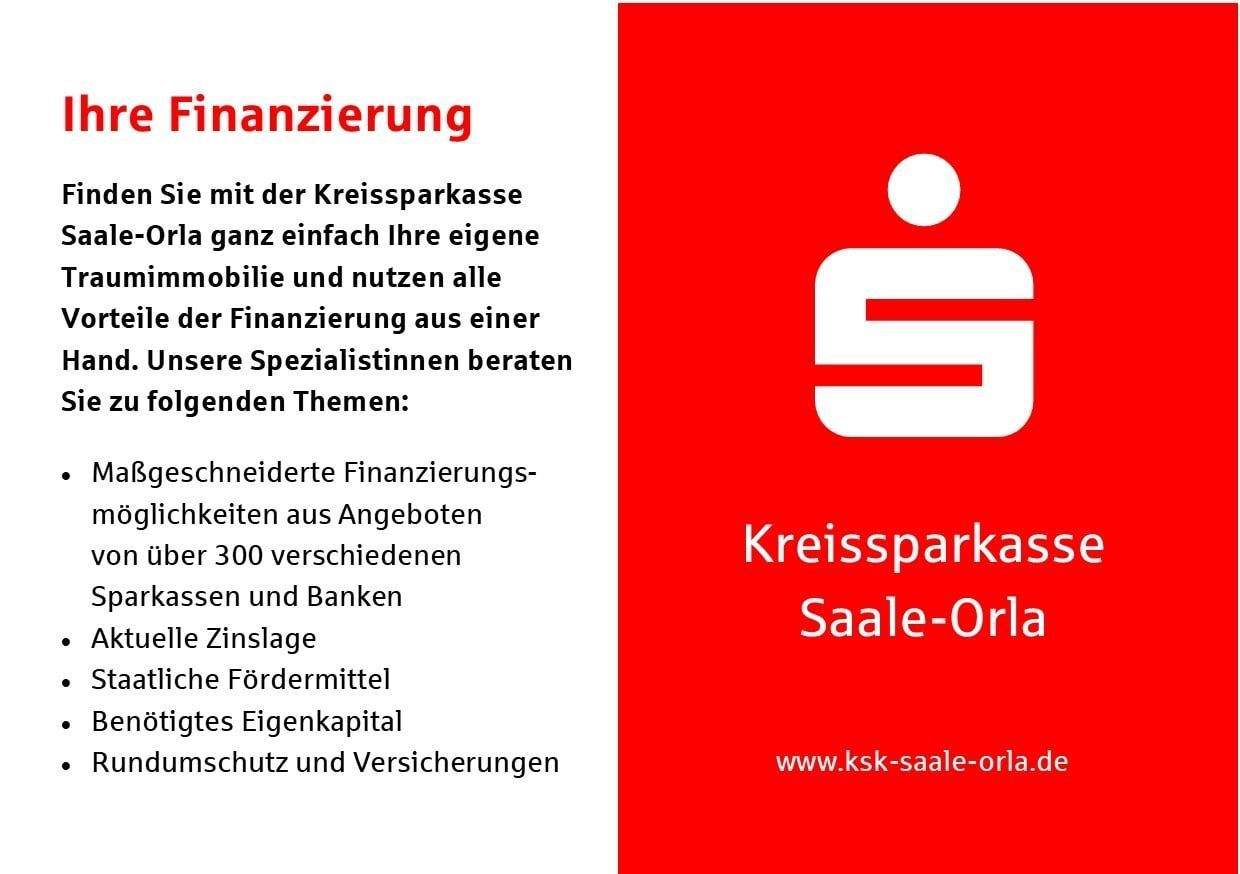 Ihre Finanzierung

Finden Sie mit der Kreissparkasse Saale-Orla ganz einfach Ihre eigene Traumimmobilie und nutzen alle Vorteile der Finanzierung aus einer Hand. Unsere Spezialistinnen beraten Sie zu folgenden Themen:

• Maßgeschneiderte Finanzierungsmöglichkeiten aus Angeboten von über 300 verschiedenen Sparkassen und Banken
• Aktuelle Zinslage
• Staatliche Fördermittel
• Benötigtes Eigenkapital
• Rundumschutz und Versicherungen

Kreissparkasse
Saale-Orla

www.ksk-saale-orla.de